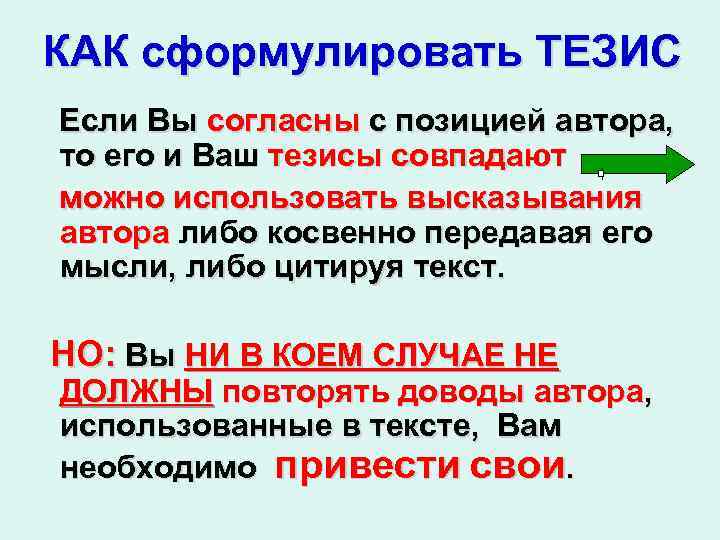 КАК сформулировать ТЕЗИС

Если Вы согласны с позицией автора, то его и Ваш тезисы совпадают

можно использовать высказывания автора либо косвенно передавая его мысли, либо цитируя текст.

НО: Вы НИ В КОЕМ СЛУЧАЕ НЕ ДОЛЖНЫ повторять доводы автора, использованные в тексте, Вам необходимо привести свои.